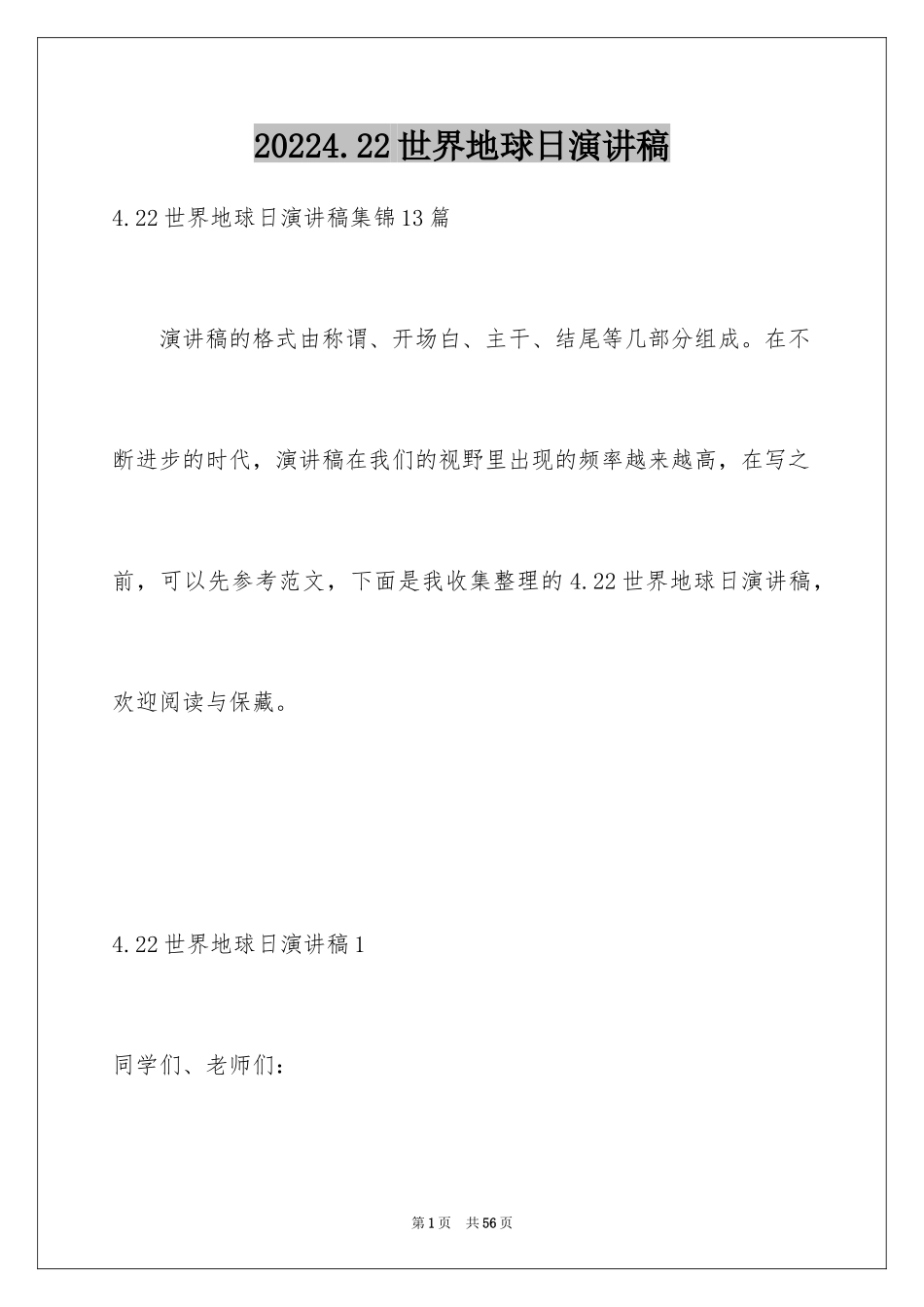 20224.22世界地球日演讲稿

4.22世界地球日演讲稿集锦13篇

演讲稿的格式由称谓、开场白、主干、结尾等几部分组成。在不断进步的时代，演讲稿在我们的视野里出现的频率越来越高，在写之前，可以先参考范文，下面是我收集整理的4.22世界地球日演讲稿，欢迎阅读与保藏。

4.22世界地球日演讲稿1

同学们、老师们：

第1页 共56页